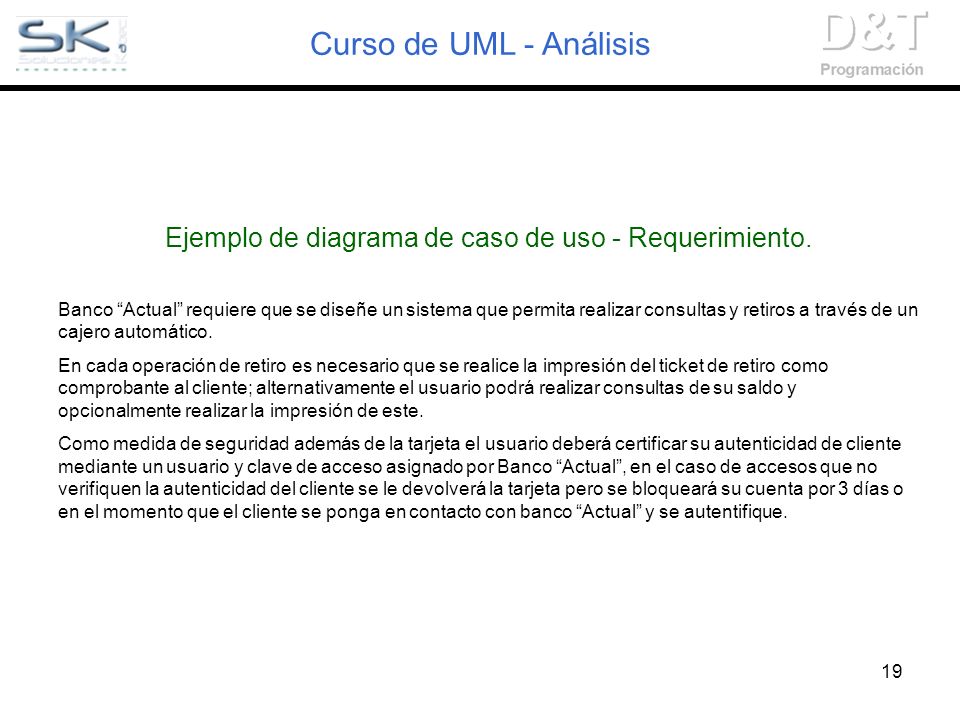 SK Soluciones

Curso de UML - Análisis

D&T
Programación

Ejemplo de diagrama de caso de uso - Requerimiento.

Banco “Actual” requiere que se diseñe un sistema que permita realizar consultas y retiros a través de un cajero automático.

En cada operación de retiro es necesario que se realice la impresión del ticket de retiro como comprobante al cliente; alternativamente el usuario podrá realizar consultas de su saldo y opcionalmente realizar la impresión de este.

Como medida de seguridad además de la tarjeta el usuario deberá certificar su autenticidad de cliente mediante un usuario y clave de acceso asignado por Banco “Actual”, en el caso de accesos que no verifiquen la autenticidad del cliente se le devolverá la tarjeta pero se bloqueará su cuenta por 3 días o en el momento que el cliente se ponga en contacto con banco “Actual” y se autentifique.

19